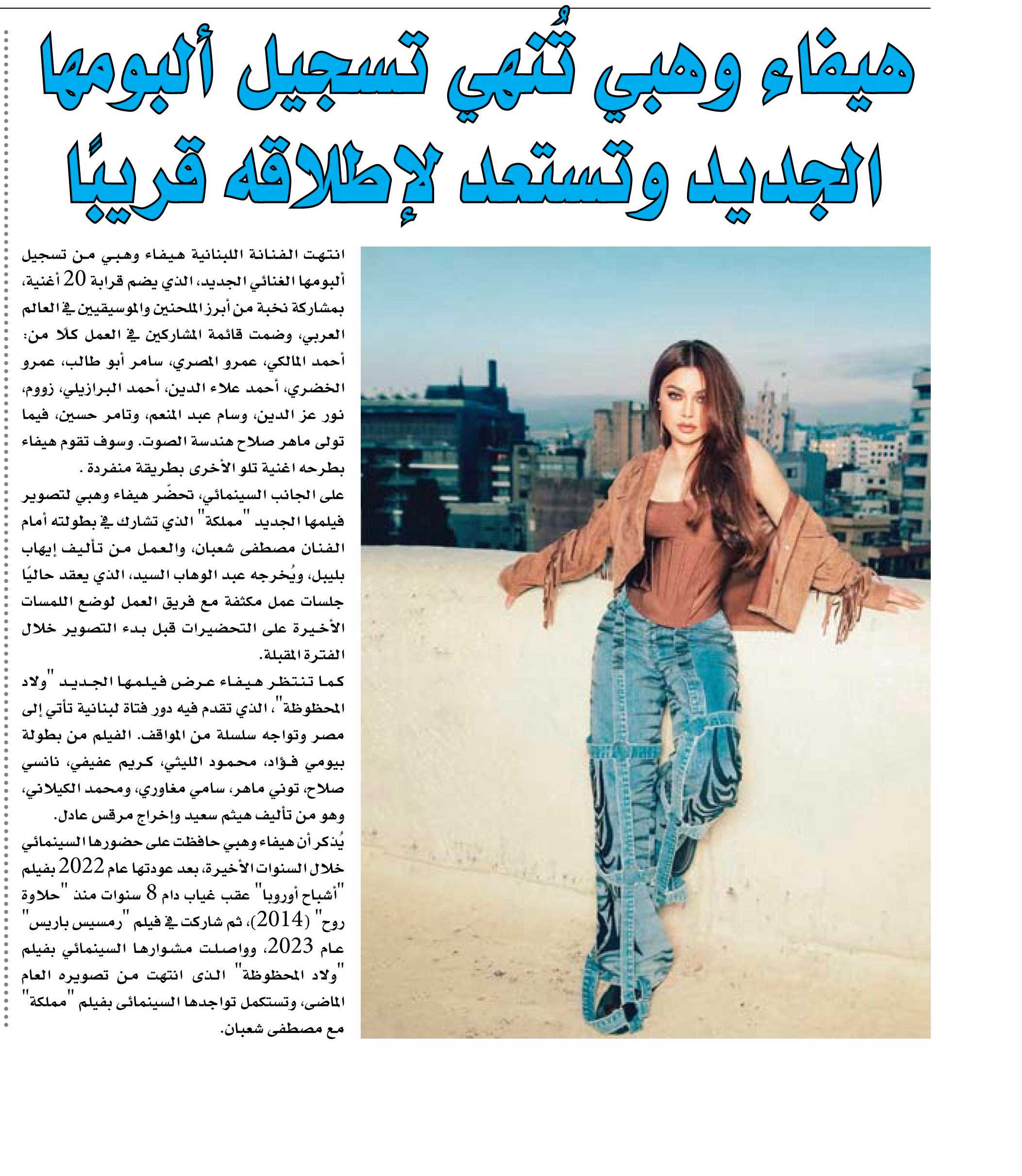 هيفاء وهبي تُنهي تسجيل ألبومها الجديد وتستعد لإطلاقه قريبًا

انتهت الفنانة اللبنانية هيفاء وهبي من تسجيل ألبومها الغنائي الجديد، الذي يضم قرابة 20 أغنية، بمشاركة نخبة من أبرز الملحنين والموسيقيين في العالم العربي، وضمت قائمة المشاركين في العمل كلًا من: أحمد المالكي، عمرو المصري، سامر أبو طالب، عمرو الخضري، أحمد علاء الدين، أحمد البرازيلي، زووم، نور عز الدين، وسام عبد المنعم، وتامر حسين، فيما تولى ماهر صلاح هندسة الصوت. وسوف تقوم هيفاء بطرحه اغنية تلو الأخرى بطريقة منفردة .
على الجانب السينمائي، تحضّر هيفاء وهبي لتصوير فيلمها الجديد "مملكة" الذي تشارك في بطولته أمام الفنان مصطفى شعبان، والعمل من تأليف إيهاب بليبل، ويُخرجه عبد الوهاب السيد، الذي يعقد حاليًا جلسات عمل مكثفة مع فريق العمل لوضع اللمسات الأخيرة على التحضيرات قبل بدء التصوير خلال الفترة المقبلة.
كما تنتظر هيفاء عرض فيلمها الجديد "ولاد المحظوظة"، الذي تقدم فيه دور فتاة لبنانية تأتي إلى مصر وتواجه سلسلة من المواقف. الفيلم من بطولة بيومي فؤاد، محمود الليثي، كريم عفيفي، نانسي صلاح، توني ماهر، سامي مغاوري، ومحمد الكيلاني، وهو من تأليف هيثم سعيد وإخراج مرقس عادل.
يُذكر أن هيفاء وهبي حافظت على حضورها السينمائي خلال السنوات الأخيرة، بعد عودتها عام 2022 بفيلم "أشباح أوروبا" عقب غياب دام 8 سنوات منذ "حلاوة روح" (2014)، ثم شاركت في فيلم "رمسيس باريس" عام 2023، وواصلت مشوارها السينمائي بفيلم "ولاد المحظوظة" الذى انتهت من تصويره العام الماضى، وتستكمل تواجدها السينمائى بفيلم "مملكة" مع مصطفى شعبان.